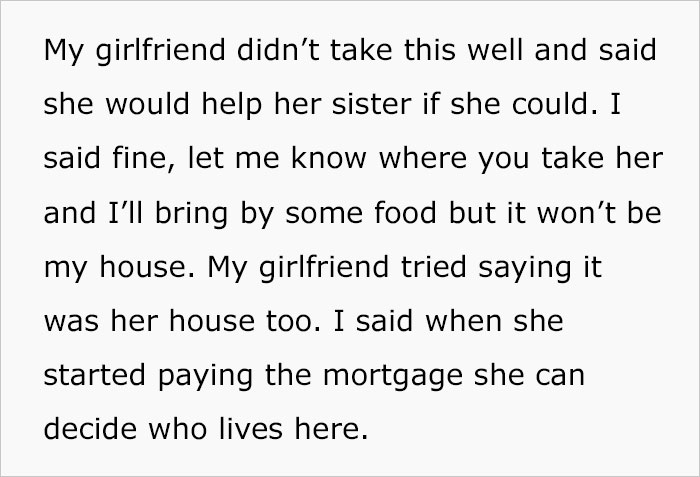 My girlfriend didn’t take this well and said she would help her sister if she could. I said fine, let me know where you take her and I’ll bring by some food but it won’t be my house. My girlfriend tried saying it was her house too. I said when she started paying the mortgage she can decide who lives here.